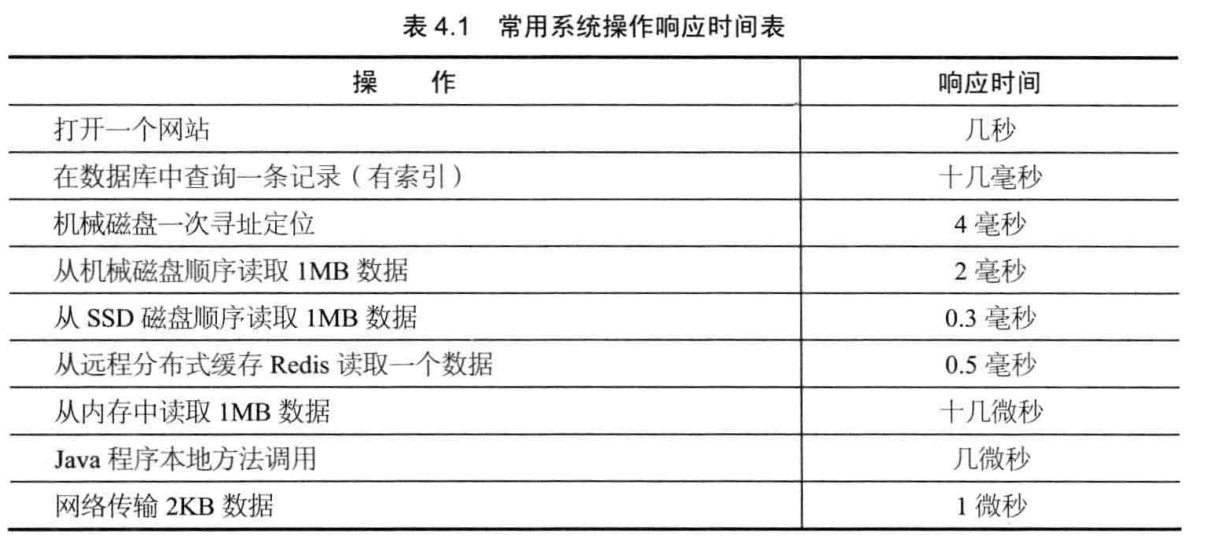 表 4.1 常用系统操作响应时间表

| 操　作 | 响应时间 |
|---|---|
| 打开一个网站 | 几秒 |
| 在数据库中查询一条记录（有索引） | 十几毫秒 |
| 机械磁盘一次寻址定位 | 4 毫秒 |
| 从机械磁盘顺序读取 1MB 数据 | 2 毫秒 |
| 从 SSD 磁盘顺序读取 1MB 数据 | 0.3 毫秒 |
| 从远程分布式缓存 Redis 读取一个数据 | 0.5 毫秒 |
| 从内存中读取 1MB 数据 | 十几微秒 |
| Java 程序本地方法调用 | 几微秒 |
| 网络传输 2KB 数据 | 1 微秒 |